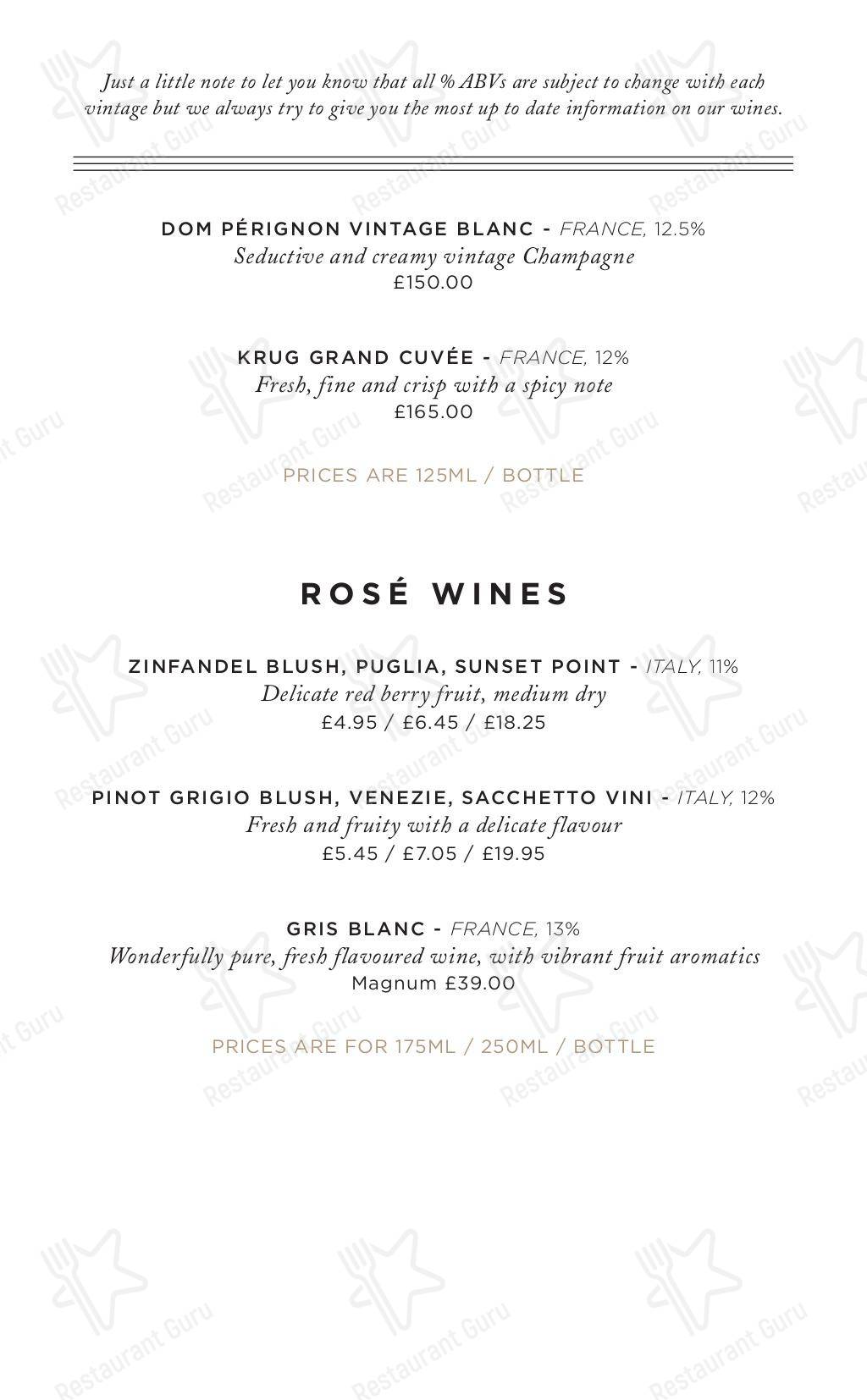 Just a little note to let you know that all % ABVs are subject to change with each vintage but we always try to give you the most up to date information on our wines.

DOM PÉRIGNON VINTAGE BLANC - FRANCE, 12.5%
Seductive and creamy vintage Champagne
£150.00

KRUG GRAND CUVÉE - FRANCE, 12%
Fresh, fine and crisp with a spicy note
£165.00

PRICES ARE 125ML / BOTTLE

ROSÉ WINES

ZINFANDEL BLUSH, PUGLIA, SUNSET POINT - ITALY, 11%
Delicate red berry fruit, medium dry
£4.95 / £6.45 / £18.25

PINOT GRIGIO BLUSH, VENEZIE, SACCHETTO VINI - ITALY, 12%
Fresh and fruity with a delicate flavour
£5.45 / £7.05 / £19.95

GRIS BLANC - FRANCE, 13%
Wonderfully pure, fresh flavoured wine, with vibrant fruit aromatics
Magnum £39.00

PRICES ARE FOR 175ML / 250ML / BOTTLE

Restaurant Guru